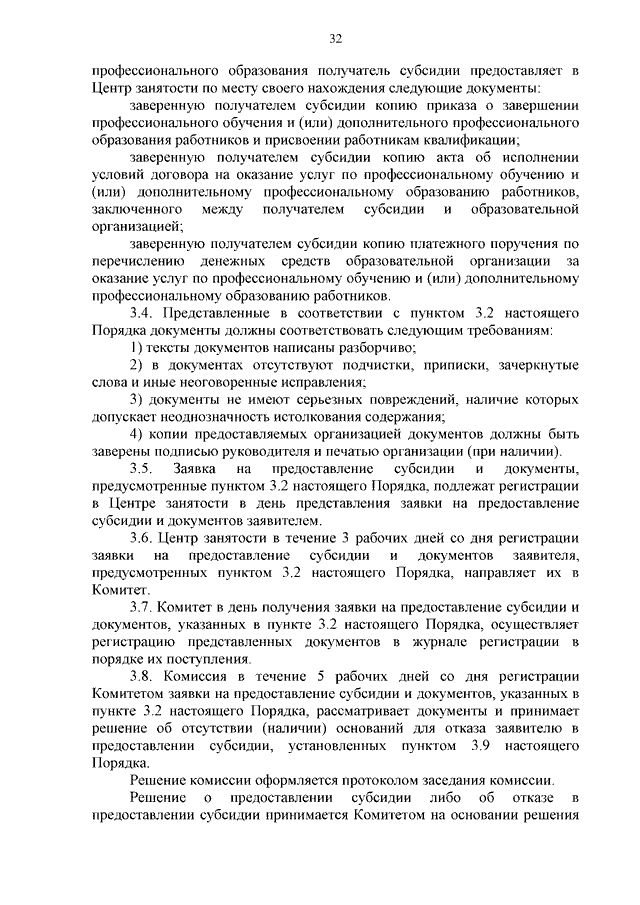 32

профессионального образования получатель субсидии предоставляет в Центр занятости по месту своего нахождения следующие документы:

заверенную получателем субсидии копию приказа о завершении профессионального обучения и (или) дополнительного профессионального образования работников и присвоении работникам квалификации;

заверенную получателем субсидии копию акта об исполнении условий договора на оказание услуг по профессиональному обучению и (или) дополнительному профессиональному образованию работников, заключенного между получателем субсидии и образовательной организацией;

заверенную получателем субсидии копию платежного поручения по перечислению денежных средств образовательной организации за оказание услуг по профессиональному обучению и (или) дополнительному профессиональному образованию работников.

3.4. Представленные в соответствии с пунктом 3.2 настоящего Порядка документы должны соответствовать следующим требованиям:

1) тексты документов написаны разборчиво;

2) в документах отсутствуют подчистки, приписки, зачеркнутые слова и иные неоговоренные исправления;

3) документы не имеют серьезных повреждений, наличие которых допускает неоднозначность истолкования содержания;

4) копии предоставляемых организацией документов должны быть заверены подписью руководителя и печатью организации (при наличии).

3.5. Заявка на предоставление субсидии и документы, предусмотренные пунктом 3.2 настоящего Порядка, подлежат регистрации в Центре занятости в день представления заявки на предоставление субсидии и документов заявителем.

3.6. Центр занятости в течение 3 рабочих дней со дня регистрации заявки на предоставление субсидии и документов заявителя, предусмотренных пунктом 3.2 настоящего Порядка, направляет их в Комитет.

3.7. Комитет в день получения заявки на предоставление субсидии и документов, указанных в пункте 3.2 настоящего Порядка, осуществляет регистрацию представленных документов в журнале регистрации в порядке их поступления.

3.8. Комиссия в течение 5 рабочих дней со дня регистрации Комитетом заявки на предоставление субсидии и документов, указанных в пункте 3.2 настоящего Порядка, рассматривает документы и принимает решение об отсутствии (наличии) оснований для отказа заявителю в предоставлении субсидии, установленных пунктом 3.9 настоящего Порядка.

Решение комиссии оформляется протоколом заседания комиссии.

Решение о предоставлении субсидии либо об отказе в предоставлении субсидии принимается Комитетом на основании решения